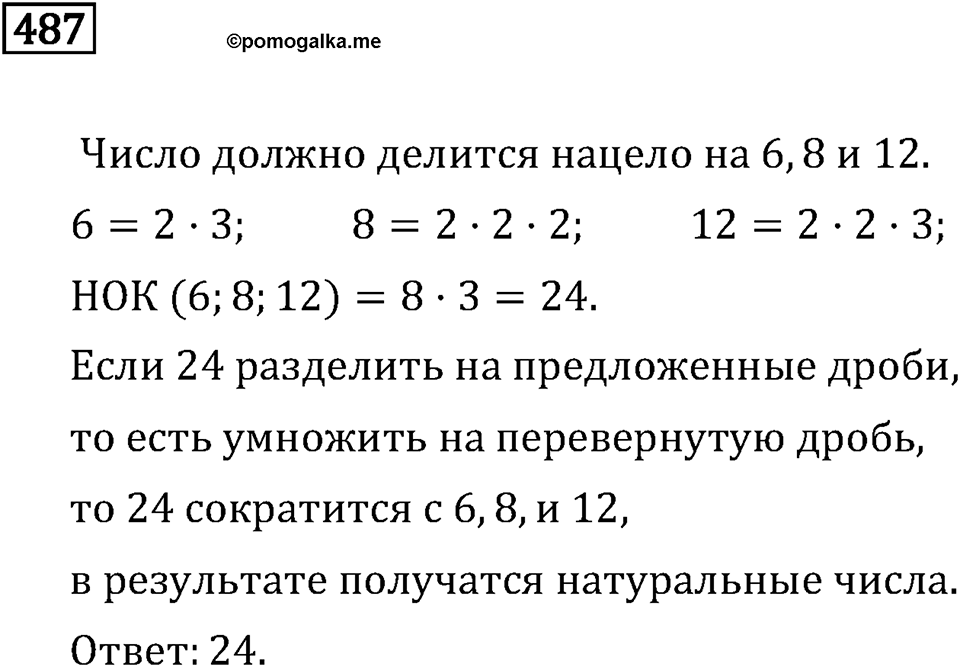 487

©pomogalka.me

Число должно делится нацело на 6, 8 и 12.

$6 = 2 \cdot 3$;   $8 = 2 \cdot 2 \cdot 2$;   $12 = 2 \cdot 2 \cdot 3$;

НОК $(6; 8; 12) = 8 \cdot 3 = 24$.

Если 24 разделить на предложенные дроби, то есть умножить на перевернутую дробь, то 24 сократится с 6, 8, и 12, в результате получатся натуральные числа.

Ответ: 24.